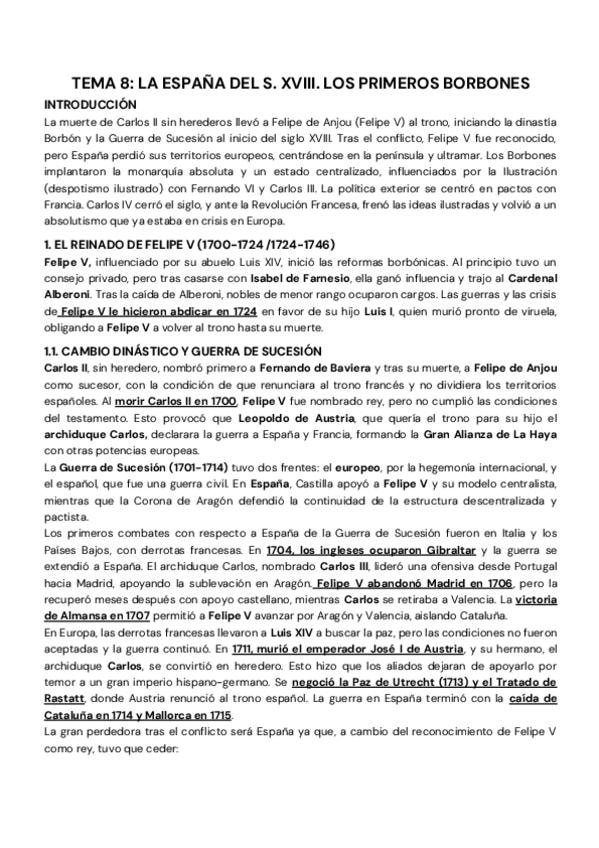 TEMA 8: LA ESPAÑA DEL S. XVIII. LOS PRIMEROS BORBONES

INTRODUCCIÓN

La muerte de Carlos II sin herederos llevó a Felipe de Anjou (Felipe V) al trono, iniciando la dinastía Borbón y la Guerra de Sucesión al inicio del siglo XVIII. Tras el conflicto, Felipe V fue reconocido, pero España perdió sus territorios europeos, centrándose en la península y ultramar. Los Borbones implantaron la monarquía absoluta y un estado centralizado, influenciados por la Ilustración (despotismo ilustrado) con Fernando VI y Carlos III. La política exterior se centró en pactos con Francia. Carlos IV cerró el siglo, y ante la Revolución Francesa, frenó las ideas ilustradas y volvió a un absolutismo que ya estaba en crisis en Europa.

1. EL REINADO DE FELIPE V (1700-1724 /1724-1746)

Felipe V, influenciado por su abuelo Luis XIV, inició las reformas borbónicas. Al principio tuvo un consejo privado, pero tras casarse con Isabel de Farnesio, ella ganó influencia y trajo al Cardenal Alberoni. Tras la caída de Alberoni, nobles de menor rango ocuparon cargos. Las guerras y las crisis de Felipe V le hicieron abdicar en 1724 en favor de su hijo Luis I, quien murió pronto de viruela, obligando a Felipe V a volver al trono hasta su muerte.

1.1. CAMBIO DINÁSTICO Y GUERRA DE SUCESIÓN

Carlos II, sin heredero, nombró primero a Fernando de Baviera y tras su muerte, a Felipe de Anjou como sucesor, con la condición de que renunciara al trono francés y no dividiera los territorios españoles. Al morir Carlos II en 1700, Felipe V fue nombrado rey, pero no cumplió las condiciones del testamento. Esto provocó que Leopoldo de Austria, que quería el trono para su hijo el archiduque Carlos, declarara la guerra a España y Francia, formando la Gran Alianza de La Haya con otras potencias europeas.

La Guerra de Sucesión (1701-1714) tuvo dos frentes: el europeo, por la hegemonía internacional, y el español, que fue una guerra civil. En España, Castilla apoyó a Felipe V y su modelo centralista, mientras que la Corona de Aragón defendió la continuidad de la estructura descentralizada y pactista.

Los primeros combates con respecto a España de la Guerra de Sucesión fueron en Italia y los Países Bajos, con derrotas francesas. En 1704, los ingleses ocuparon Gibraltar y la guerra se extendió a España. El archiduque Carlos, nombrado Carlos III, lideró una ofensiva desde Portugal hacia Madrid, apoyando la sublevación en Aragón. Felipe V abandonó Madrid en 1706, pero la recuperó meses después con apoyo castellano, mientras Carlos se retiraba a Valencia. La victoria de Almansa en 1707 permitió a Felipe V avanzar por Aragón y Valencia, aislando Cataluña.

En Europa, las derrotas francesas llevaron a Luis XIV a buscar la paz, pero las condiciones no fueron aceptadas y la guerra continuó. En 1711, murió el emperador José I de Austria, y su hermano, el archiduque Carlos, se convirtió en heredero. Esto hizo que los aliados dejaran de apoyarlo por temor a un gran imperio hispano-germano. Se negoció la Paz de Utrecht (1713) y el Tratado de Rastatt, donde Austria renunció al trono español. La guerra en España terminó con la caída de Cataluña en 1714 y Mallorca en 1715.

La gran perdedora tras el conflicto será España ya que, a cambio del reconocimiento de Felipe V como rey, tuvo que ceder: